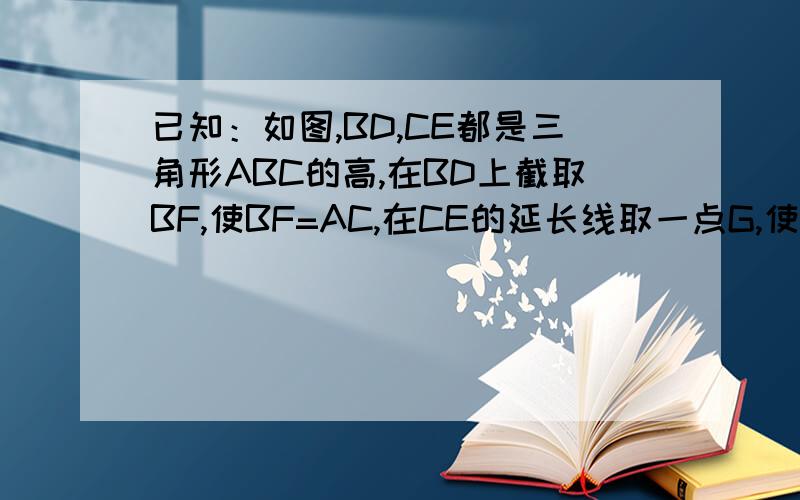 已知：如图,BD,CE都是三角形ABC的高,在BD上截取BF,使BF=AC,在CE的延长线取一点G,使